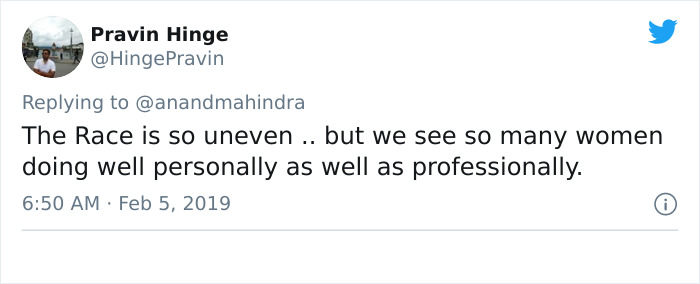 Pravin Hinge
@HingePravin

Replying to @anandmahindra

The Race is so uneven .. but we see so many women doing well personally as well as professionally.

6:50 AM · Feb 5, 2019